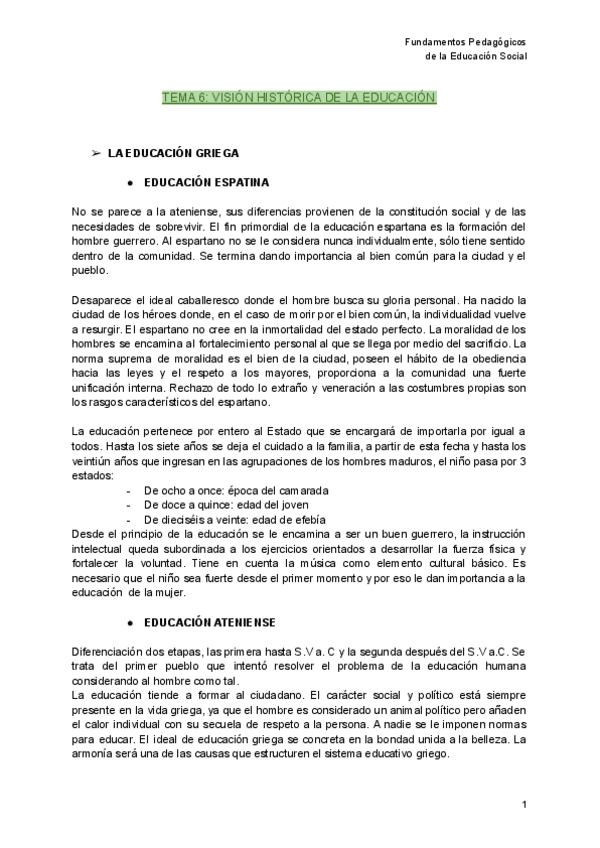 Fundamentos Pedagógicos
de la Educación Social

TEMA 6: VISIÓN HISTÓRICA DE LA EDUCACIÓN

➢ LA EDUCACIÓN GRIEGA

● EDUCACIÓN ESPATINA

No se parece a la ateniense, sus diferencias provienen de la constitución social y de las necesidades de sobrevivir. El fin primordial de la educación espartana es la formación del hombre guerrero. Al espartano no se le considera nunca individualmente, sólo tiene sentido dentro de la comunidad. Se termina dando importancia al bien común para la ciudad y el pueblo.

Desaparece el ideal caballeresco donde el hombre busca su gloria personal. Ha nacido la ciudad de los héroes donde, en el caso de morir por el bien común, la individualidad vuelve a resurgir. El espartano no cree en la inmortalidad del estado perfecto. La moralidad de los hombres se encamina al fortalecimiento personal al que se llega por medio del sacrificio. La norma suprema de moralidad es el bien de la ciudad, poseen el hábito de la obediencia hacia las leyes y el respeto a los mayores, proporciona a la comunidad una fuerte unificación interna. Rechazo de todo lo extraño y veneración a las costumbres propias son los rasgos característicos del espartano.

La educación pertenece por entero al Estado que se encargará de importarla por igual a todos. Hasta los siete años se deja el cuidado a la familia, a partir de esta fecha y hasta los veintiún años que ingresan en las agrupaciones de los hombres maduros, el niño pasa por 3 estados:
- De ocho a once: época del camarada
- De doce a quince: edad del joven
- De dieciséis a veinte: edad de efebía
Desde el principio de la educación se le encamina a ser un buen guerrero, la instrucción intelectual queda subordinada a los ejercicios orientados a desarrollar la fuerza física y fortalecer la voluntad. Tiene en cuenta la música como elemento cultural básico. Es necesario que el niño sea fuerte desde el primer momento y por eso le dan importancia a la educación de la mujer.

● EDUCACIÓN ATENIENSE

Diferenciación dos etapas, las primera hasta S.V a. C y la segunda después del S.V a.C. Se trata del primer pueblo que intentó resolver el problema de la educación humana considerando al hombre como tal.
La educación tiende a formar al ciudadano. El carácter social y político está siempre presente en la vida griega, ya que el hombre es considerado un animal político pero añaden el calor individual con su secuela de respeto a la persona. A nadie se le imponen normas para educar. El ideal de educación griega se concreta en la bondad unida a la belleza. La armonía será una de las causas que estructuren el sistema educativo griego.

1